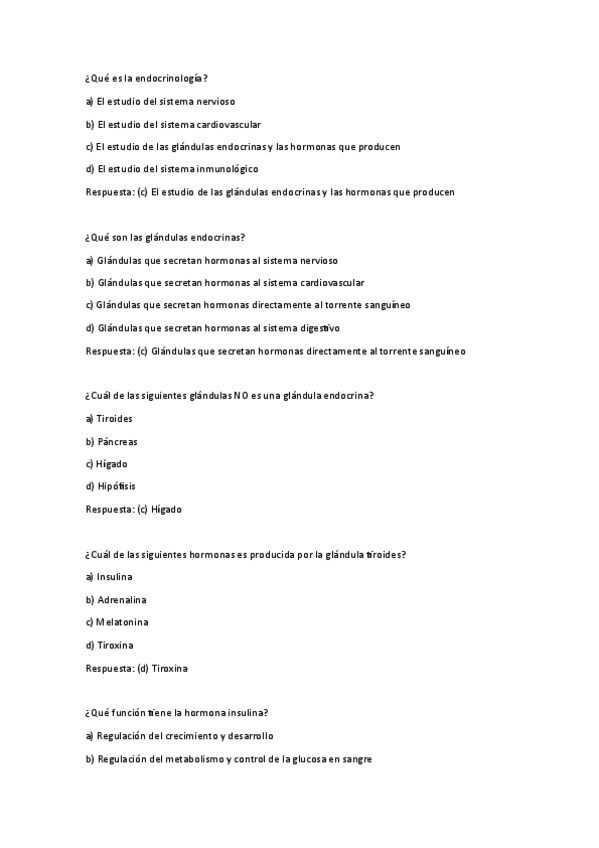 ¿Qué es la endocrinología?

a) El estudio del sistema nervioso

b) El estudio del sistema cardiovascular

c) El estudio de las glándulas endocrinas y las hormonas que producen

d) El estudio del sistema inmunológico

Respuesta: (c) El estudio de las glándulas endocrinas y las hormonas que producen

¿Qué son las glándulas endocrinas?

a) Glándulas que secretan hormonas al sistema nervioso

b) Glándulas que secretan hormonas al sistema cardiovascular

c) Glándulas que secretan hormonas directamente al torrente sanguíneo

d) Glándulas que secretan hormonas al sistema digestivo

Respuesta: (c) Glándulas que secretan hormonas directamente al torrente sanguíneo

¿Cuál de las siguientes glándulas NO es una glándula endocrina?

a) Tiroides

b) Páncreas

c) Hígado

d) Hipófisis

Respuesta: (c) Hígado

¿Cuál de las siguientes hormonas es producida por la glándula tiroides?

a) Insulina

b) Adrenalina

c) Melatonina

d) Tiroxina

Respuesta: (d) Tiroxina

¿Qué función tiene la hormona insulina?

a) Regulación del crecimiento y desarrollo

b) Regulación del metabolismo y control de la glucosa en sangre